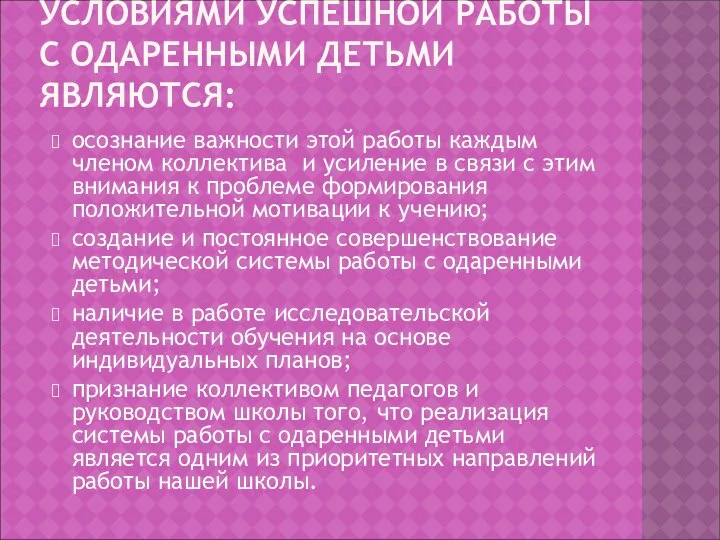 УСЛОВИЯМИ УСПЕШНОЙ РАБОТЫ С ОДАРЕННЫМИ ДЕТЬМИ ЯВЛЯЮТСЯ:

осознание важности этой работы каждым членом коллектива  и усиление в связи с этим внимания к проблеме формирования положительной мотивации к учению;

создание и постоянное совершенствование методической системы работы с одаренными детьми;

наличие в работе исследовательской деятельности обучения на основе индивидуальных планов;

признание коллективом педагогов и руководством школы того, что реализация системы работы с одаренными детьми является одним из приоритетных направлений работы нашей школы.